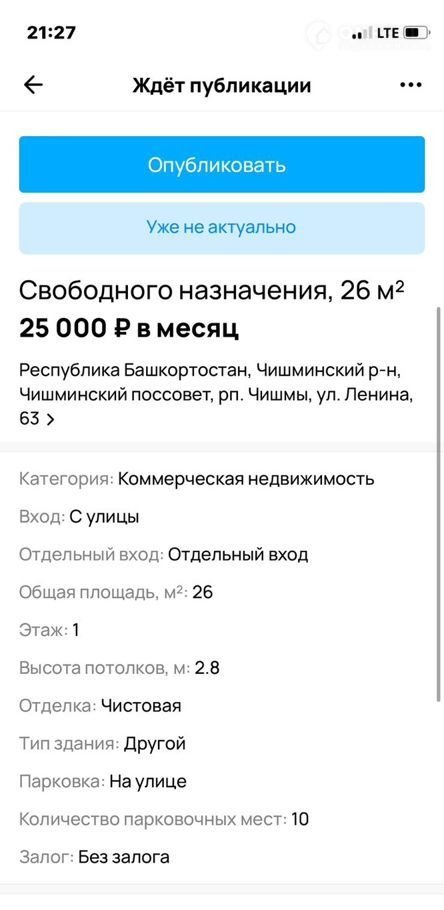 21:27
LTE

Ждёт публикации

Опубликовать

Уже не актуально

Свободного назначения, 26 м²
25 000 ₽ в месяц

Республика Башкортостан, Чишминский р-н, Чишминский поссовет, рп. Чишмы, ул. Ленина, 63 >

Категория: Коммерческая недвижимость
Вход: С улицы
Отдельный вход: Отдельный вход
Общая площадь, м²: 26
Этаж: 1
Высота потолков, м: 2.8
Отделка: Чистовая
Тип здания: Другой
Парковка: На улице
Количество парковочных мест: 10
Залог: Без залога